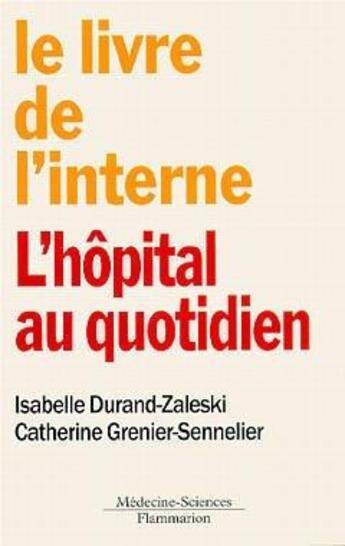 le livre de l'interne

L'hôpital au quotidien

Isabelle Durand-Zaleski
Catherine Grenier-Sennelier

Médecine-Sciences
Flammarion